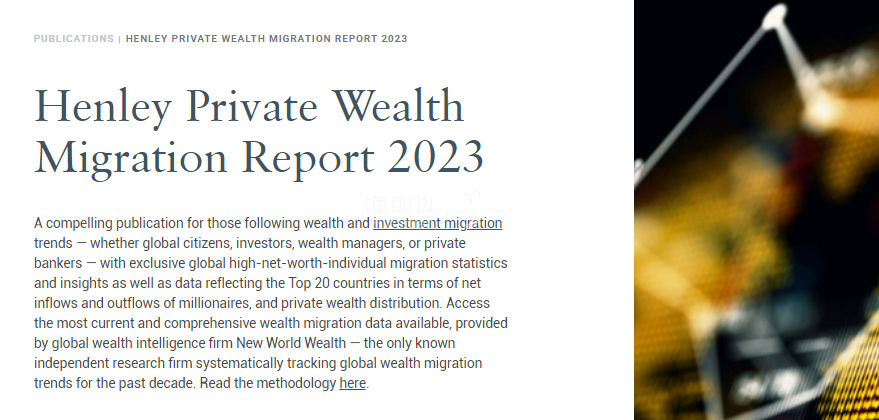 PUBLICATIONS | HENLEY PRIVATE WEALTH MIGRATION REPORT 2023

Henley Private Wealth Migration Report 2023

A compelling publication for those following wealth and investment migration trends — whether global citizens, investors, wealth managers, or private bankers — with exclusive global high-net-worth-individual migration statistics and insights as well as data reflecting the Top 20 countries in terms of net inflows and outflows of millionaires, and private wealth distribution. Access the most current and comprehensive wealth migration data available, provided by global wealth intelligence firm New World Wealth — the only known independent research firm systematically tracking global wealth migration trends for the past decade. Read the methodology here.